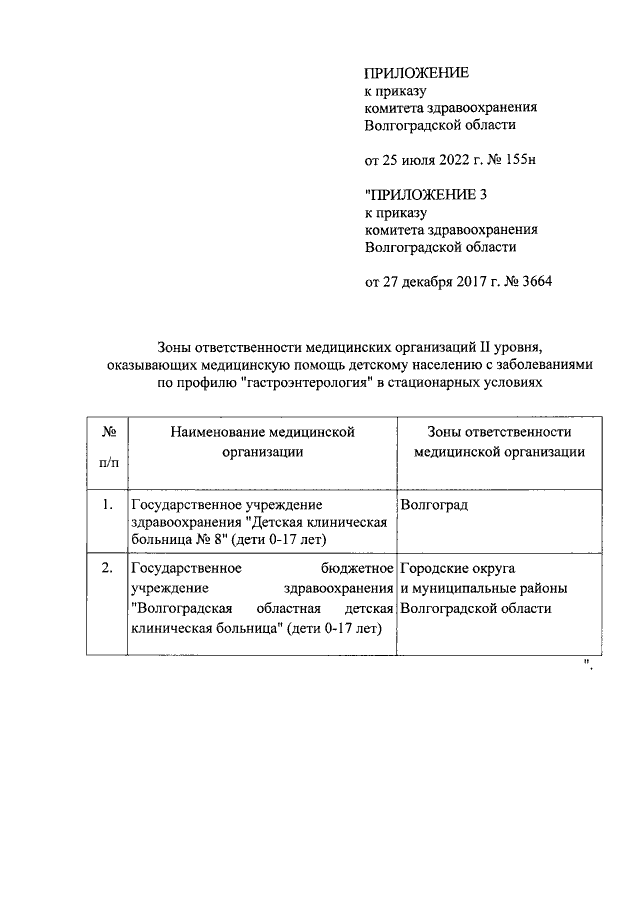 ПРИЛОЖЕНИЕ
к приказу
комитета здравоохранения
Волгоградской области

от 25 июля 2022 г. № 155н

"ПРИЛОЖЕНИЕ 3
к приказу
комитета здравоохранения
Волгоградской области

от 27 декабря 2017 г. № 3664

Зоны ответственности медицинских организаций II уровня, оказывающих медицинскую помощь детскому населению с заболеваниями по профилю "гастроэнтерология" в стационарных условиях

| № п/п | Наименование медицинской организации | Зоны ответственности медицинской организации |
|---|---|---|
| 1. | Государственное учреждение здравоохранения "Детская клиническая больница № 8" (дети 0-17 лет) | Волгоград |
| 2. | Государственное бюджетное учреждение здравоохранения "Волгоградская областная детская клиническая больница" (дети 0-17 лет) | Городские округа и муниципальные районы Волгоградской области |

".